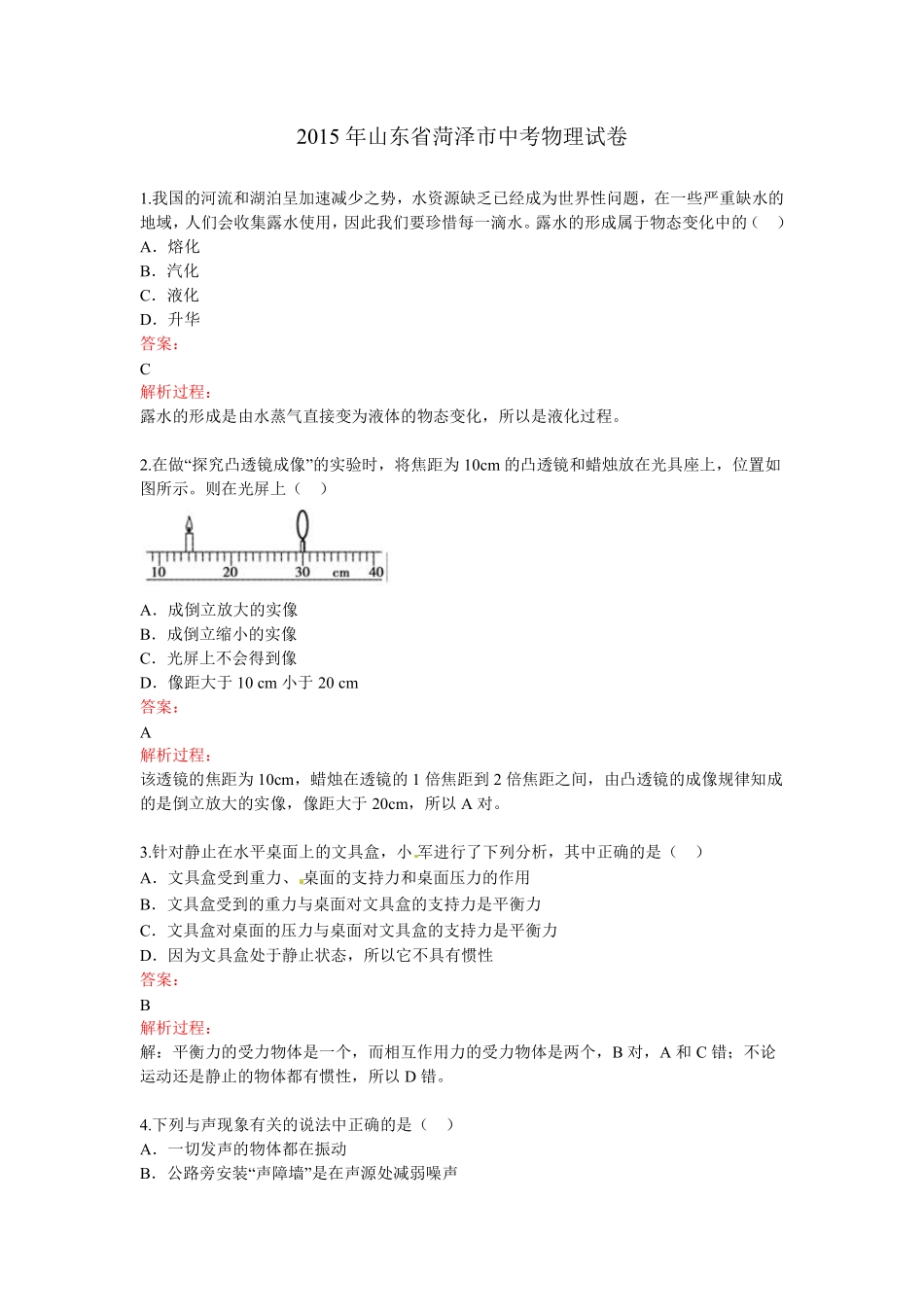 2015 年山东省菏泽市中考物理试卷

1.我国的河流和湖泊呈加速减少之势，水资源缺乏已经成为世界性问题，在一些严重缺水的地域，人们会收集露水使用，因此我们要珍惜每一滴水。露水的形成属于物态变化中的（　）
A．熔化
B．汽化
C．液化
D．升华
答案：
C
解析过程：
露水的形成是由水蒸气直接变为液体的物态变化，所以是液化过程。

2.在做“探究凸透镜成像”的实验时，将焦距为 10cm 的凸透镜和蜡烛放在光具座上，位置如图所示。则在光屏上（　）

10 20 30 cm 40

A．成倒立放大的实像
B．成倒立缩小的实像
C．光屏上不会得到像
D．像距大于 10 cm 小于 20 cm
答案：
A
解析过程：
该透镜的焦距为 10cm，蜡烛在透镜的 1 倍焦距到 2 倍焦距之间，由凸透镜的成像规律知成的是倒立放大的实像，像距大于 20cm，所以 A 对。

3.针对静止在水平桌面上的文具盒，小军进行了下列分析，其中正确的是（　）
A．文具盒受到重力、桌面的支持力和桌面压力的作用
B．文具盒受到的重力与桌面对文具盒的支持力是平衡力
C．文具盒对桌面的压力与桌面对文具盒的支持力是平衡力
D．因为文具盒处于静止状态，所以它不具有惯性
答案：
B
解析过程：
解：平衡力的受力物体是一个，而相互作用力的受力物体是两个，B 对，A 和 C 错；不论运动还是静止的物体都有惯性，所以 D 错。

4.下列与声现象有关的说法中正确的是（　）
A．一切发声的物体都在振动
B．公路旁安装“声障墙”是在声源处减弱噪声